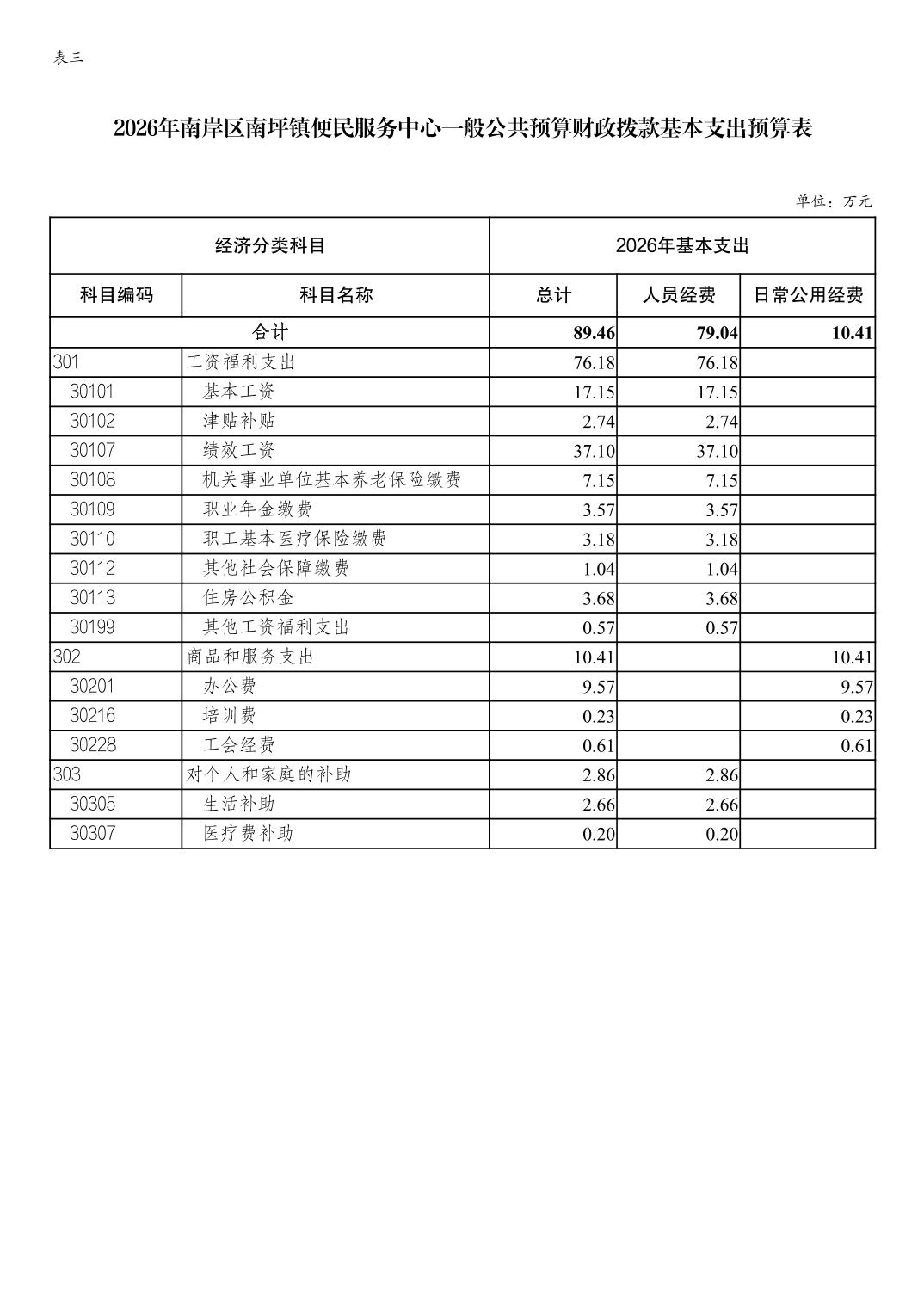 表三

2026年南岸区南坪镇便民服务中心一般公共预算财政拨款基本支出预算表

单位：万元

| 经济分类科目 | | 2026年基本支出 | | |
|---|---|---|---|---|
| 科目编码 | 科目名称 | 总计 | 人员经费 | 日常公用经费 |
| 合计 | | 89.46 | 79.04 | 10.41 |
| 301 | 工资福利支出 | 76.18 | 76.18 | |
| 30101 | 基本工资 | 17.15 | 17.15 | |
| 30102 | 津贴补贴 | 2.74 | 2.74 | |
| 30107 | 绩效工资 | 37.10 | 37.10 | |
| 30108 | 机关事业单位基本养老保险缴费 | 7.15 | 7.15 | |
| 30109 | 职业年金缴费 | 3.57 | 3.57 | |
| 30110 | 职工基本医疗保险缴费 | 3.18 | 3.18 | |
| 30112 | 其他社会保障缴费 | 1.04 | 1.04 | |
| 30113 | 住房公积金 | 3.68 | 3.68 | |
| 30199 | 其他工资福利支出 | 0.57 | 0.57 | |
| 302 | 商品和服务支出 | 10.41 | | 10.41 |
| 30201 | 办公费 | 9.57 | | 9.57 |
| 30216 | 培训费 | 0.23 | | 0.23 |
| 30228 | 工会经费 | 0.61 | | 0.61 |
| 303 | 对个人和家庭的补助 | 2.86 | 2.86 | |
| 30305 | 生活补助 | 2.66 | 2.66 | |
| 30307 | 医疗费补助 | 0.20 | 0.20 | |